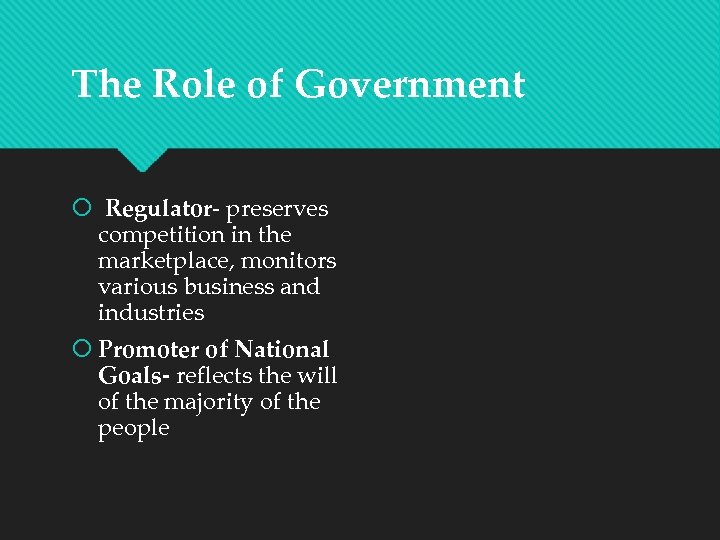 The Role of Government

• Regulator- preserves competition in the marketplace, monitors various business and industries

• Promoter of National Goals- reflects the will of the majority of the people